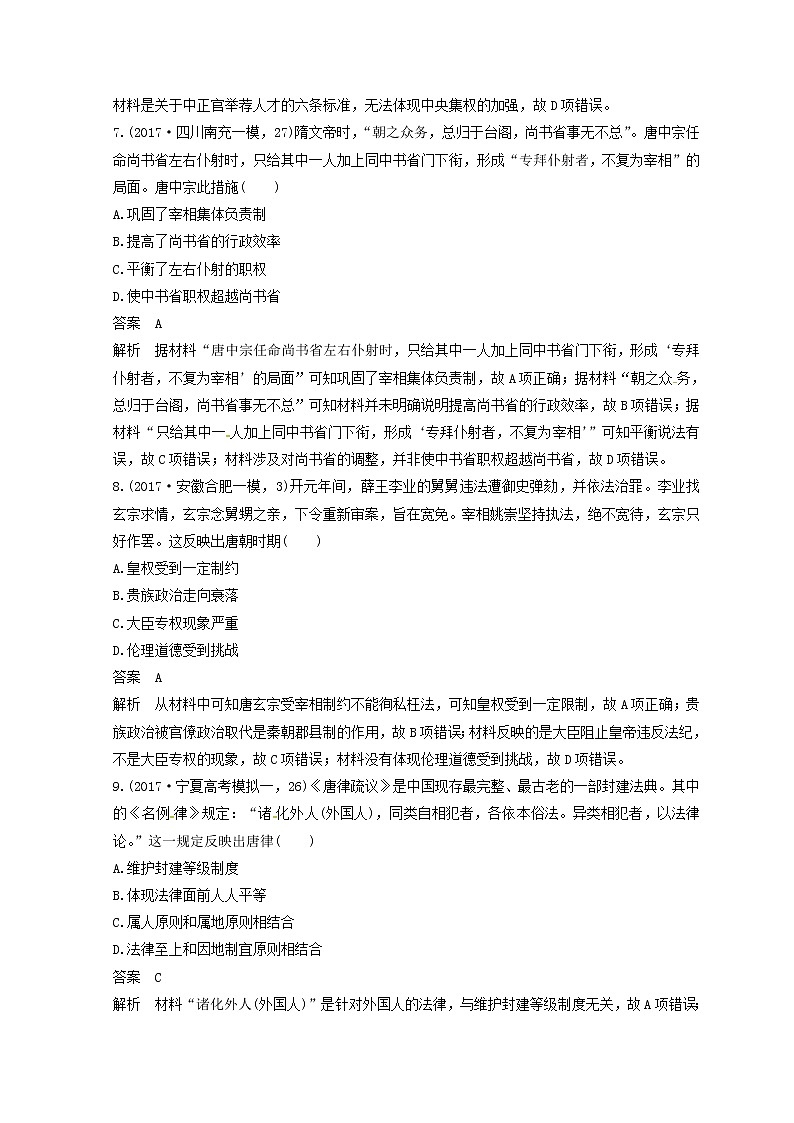 材料是关于中正官举荐人才的六条标准，无法体现中央集权的加强，故D项错误。

7.(2017·四川南充一模，27)隋文帝时，“朝之众务，总归于台阁，尚书省事无不总”。唐中宗任命尚书省左右仆射时，只给其中一人加上同中书省门下衔，形成“专拜仆射者，不复为宰相”的局面。唐中宗此措施(　　)

A.巩固了宰相集体负责制

B.提高了尚书省的行政效率

C.平衡了左右仆射的职权

D.使中书省职权超越尚书省

答案　A

解析　据材料“唐中宗任命尚书省左右仆射时，只给其中一人加上同中书省门下衔，形成‘专拜仆射者，不复为宰相’的局面”可知巩固了宰相集体负责制，故A项正确；据材料“朝之众务，总归于台阁，尚书省事无不总”可知材料并未明确说明提高尚书省的行政效率，故B项错误；据材料“只给其中一人加上同中书省门下衔，形成‘专拜仆射者，不复为宰相’”可知平衡说法有误，故C项错误；材料涉及对尚书省的调整，并非使中书省职权超越尚书省，故D项错误。

8.(2017·安徽合肥一模，3)开元年间，薛王李业的舅舅违法遭御史弹劾，并依法治罪。李业找玄宗求情，玄宗念舅甥之亲，下令重新审案，旨在宽免。宰相姚崇坚持执法，绝不宽待，玄宗只好作罢。这反映出唐朝时期(　　)

A.皇权受到一定制约

B.贵族政治走向衰落

C.大臣专权现象严重

D.伦理道德受到挑战

答案　A

解析　从材料中可知唐玄宗受宰相制约不能徇私枉法，可知皇权受到一定限制，故A项正确；贵族政治被官僚政治取代是秦朝郡县制的作用，故B项错误；材料反映的是大臣阻止皇帝违反法纪，不是大臣专权的现象，故C项错误；材料没有体现伦理道德受到挑战，故D项错误。

9.(2017·宁夏高考模拟一，26)《唐律疏议》是中国现存最完整、最古老的一部封建法典。其中的《名例律》规定：“诸化外人(外国人)，同类自相犯者，各依本俗法。异类相犯者，以法律论。”这一规定反映出唐律(　　)

A.维护封建等级制度

B.体现法律面前人人平等

C.属人原则和属地原则相结合

D.法律至上和因地制宜原则相结合

答案　C

解析　材料“诸化外人(外国人)”是针对外国人的法律，与维护封建等级制度无关，故A项错误